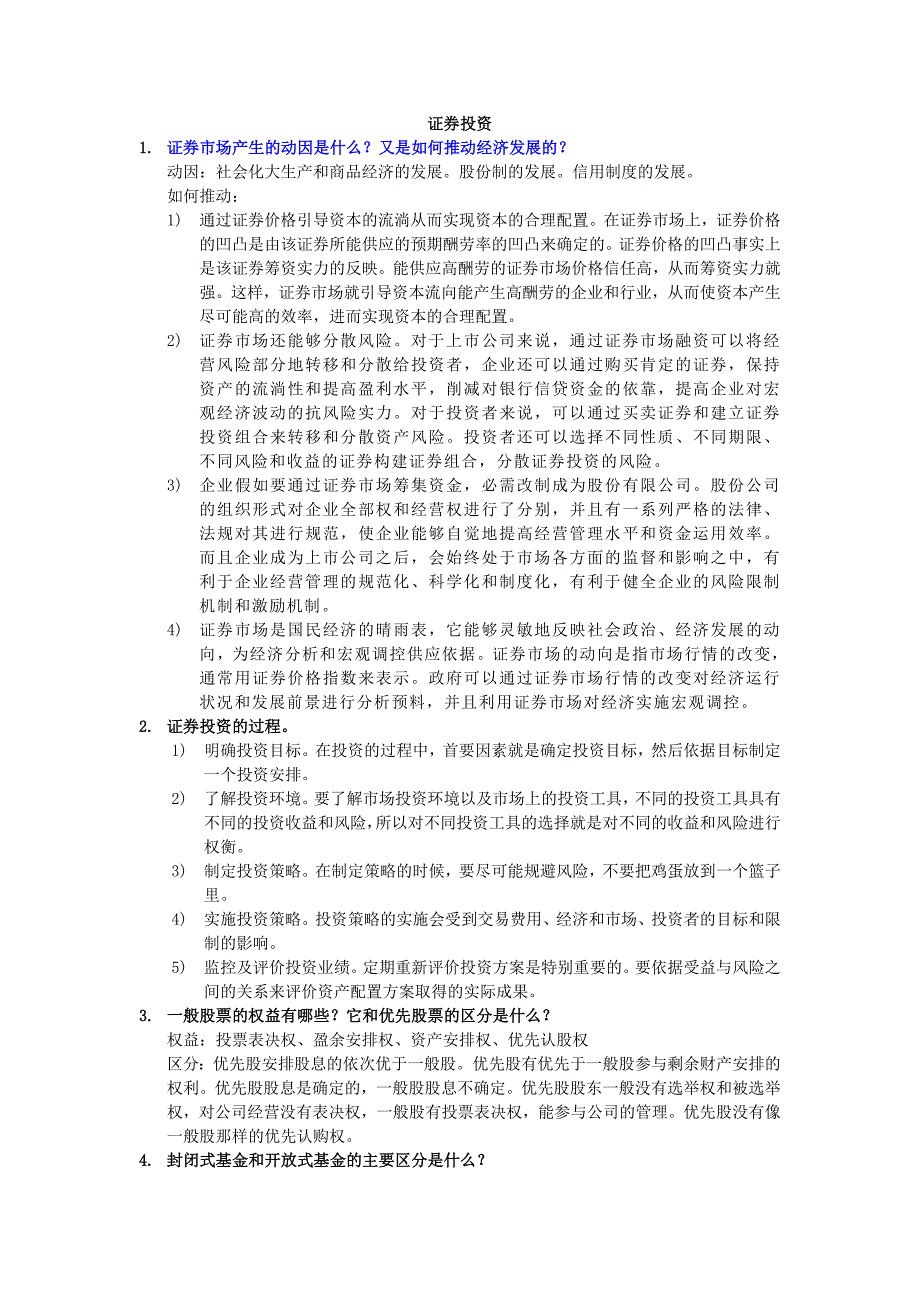 证券投资

1. 证券市场产生的动因是什么？又是如何推动经济发展的？

动因：社会化大生产和商品经济的发展。股份制的发展。信用制度的发展。

如何推动：

1) 通过证券价格引导资本的流淌从而实现资本的合理配置。在证券市场上，证券价格的凹凸是由该证券所能供应的预期酬劳率的凹凸来确定的。证券价格的凹凸事实上是该证券筹资实力的反映。能供应高酬劳的证券市场价格信任高，从而筹资实力就强。这样，证券市场就引导资本流向能产生高酬劳的企业和行业，从而使资本产生尽可能高的效率，进而实现资本的合理配置。

2) 证券市场还能够分散风险。对于上市公司来说，通过证券市场融资可以将经营风险部分地转移和分散给投资者，企业还可以通过购买肯定的证券，保持资产的流淌性和提高盈利水平，削减对银行信贷资金的依靠，提高企业对宏观经济波动的抗风险实力。对于投资者来说，可以通过买卖证券和建立证券投资组合来转移和分散资产风险。投资者还可以选择不同性质、不同期限、不同风险和收益的证券构建证券组合，分散证券投资的风险。

3) 企业假如要通过证券市场筹集资金，必需改制成为股份有限公司。股份公司的组织形式对企业全部权和经营权进行了分别，并且有一系列严格的法律、法规对其进行规范，使企业能够自觉地提高经营管理水平和资金运用效率。而且企业成为上市公司之后，会始终处于市场各方面的监督和影响之中，有利于企业经营管理的规范化、科学化和制度化，有利于健全企业的风险限制机制和激励机制。

4) 证券市场是国民经济的晴雨表，它能够灵敏地反映社会政治、经济发展的动向，为经济分析和宏观调控供应依据。证券市场的动向是指市场行情的改变，通常用证券价格指数来表示。政府可以通过证券市场行情的改变对经济运行状况和发展前景进行分析预料，并且利用证券市场对经济实施宏观调控。

2. 证券投资的过程。

1) 明确投资目标。在投资的过程中，首要因素就是确定投资目标，然后依据目标制定一个投资安排。

2) 了解投资环境。要了解市场投资环境以及市场上的投资工具，不同的投资工具具有不同的投资收益和风险，所以对不同投资工具的选择就是对不同的收益和风险进行权衡。

3) 制定投资策略。在制定策略的时候，要尽可能规避风险，不要把鸡蛋放到一个篮子里。

4) 实施投资策略。投资策略的实施会受到交易费用、经济和市场、投资者的目标和限制的影响。

5) 监控及评价投资业绩。定期重新评价投资方案是特别重要的。要依据受益与风险之间的关系来评价资产配置方案取得的实际成果。

3. 一般股票的权益有哪些？它和优先股票的区分是什么？

权益：投票表决权、盈余安排权、资产安排权、优先认股权

区分：优先股安排股息的依次优于一般股。优先股有优先于一般股参与剩余财产安排的权利。优先股股息是确定的，一般股股息不确定。优先股股东一般没有选举权和被选举权，对公司经营没有表决权，一般股有投票表决权，能参与公司的管理。优先股没有像一般股那样的优先认购权。

4. 封闭式基金和开放式基金的主要区分是什么？